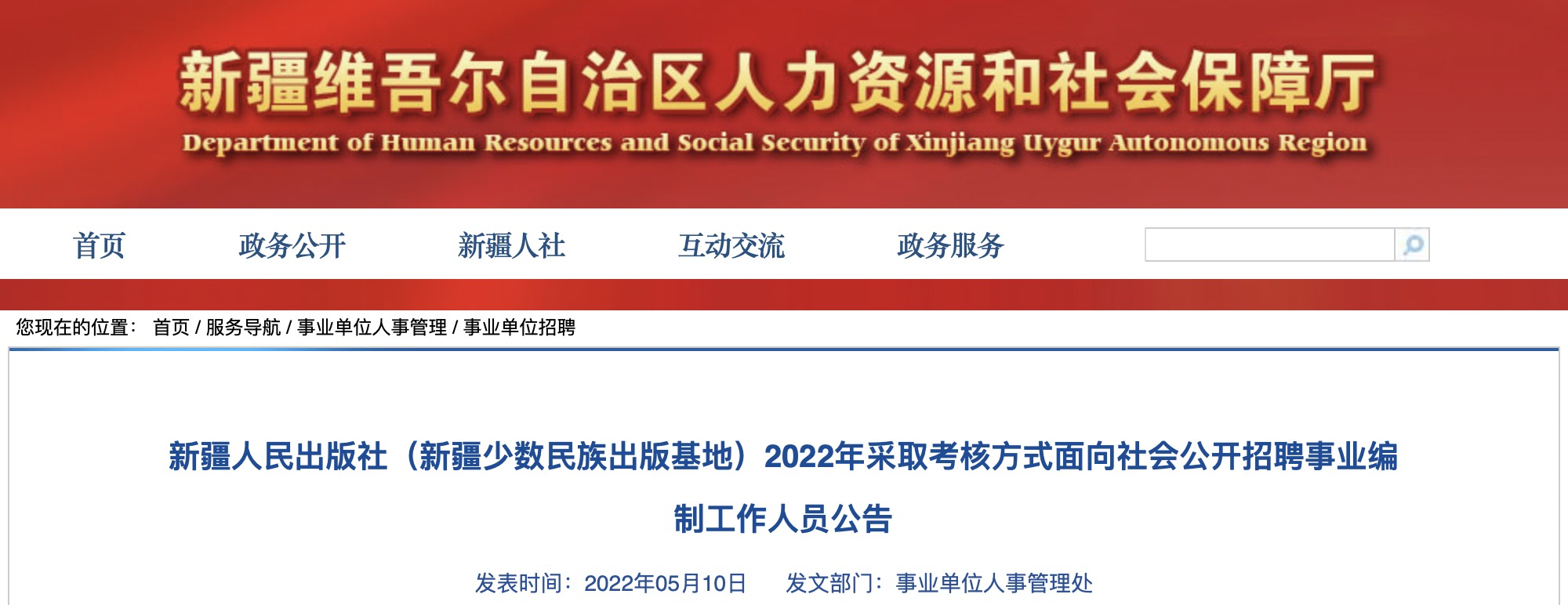 新疆维吾尔自治区人力资源和社会保障厅
Department of Human Resources and Social Security of Xinjiang Uygur Autonomous Region

首页 政务公开 新疆人社 互动交流 政务服务

您现在的位置： 首页 / 服务导航 / 事业单位人事管理 / 事业单位招聘

新疆人民出版社（新疆少数民族出版基地）2022年采取考核方式面向社会公开招聘事业编制工作人员公告

发表时间：2022年05月10日 发文部门：事业单位人事管理处